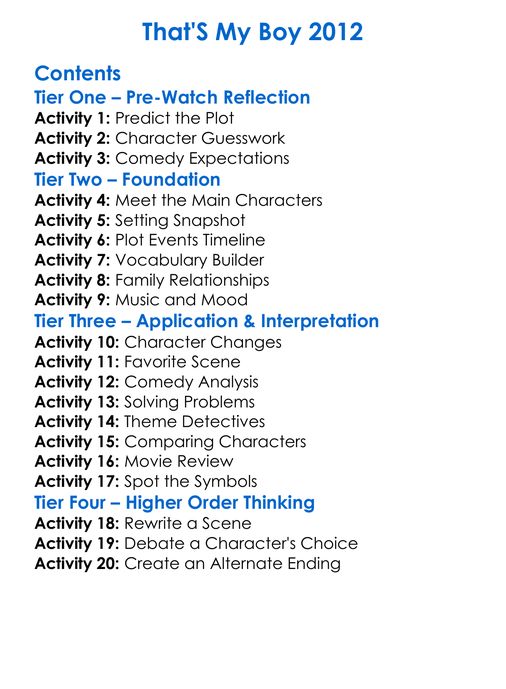 That'S My Boy 2012

Contents

Tier One – Pre-Watch Reflection
Activity 1: Predict the Plot
Activity 2: Character Guesswork
Activity 3: Comedy Expectations

Tier Two – Foundation
Activity 4: Meet the Main Characters
Activity 5: Setting Snapshot
Activity 6: Plot Events Timeline
Activity 7: Vocabulary Builder
Activity 8: Family Relationships
Activity 9: Music and Mood

Tier Three – Application & Interpretation
Activity 10: Character Changes
Activity 11: Favorite Scene
Activity 12: Comedy Analysis
Activity 13: Solving Problems
Activity 14: Theme Detectives
Activity 15: Comparing Characters
Activity 16: Movie Review
Activity 17: Spot the Symbols

Tier Four – Higher Order Thinking
Activity 18: Rewrite a Scene
Activity 19: Debate a Character's Choice
Activity 20: Create an Alternate Ending